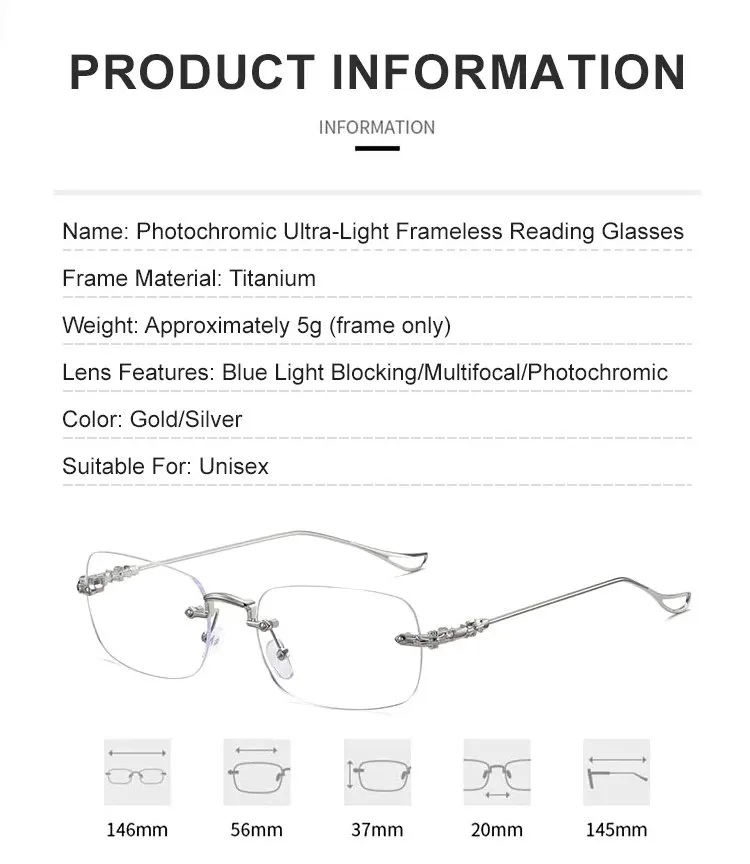 PRODUCT INFORMATION

INFORMATION

Name: Photochromic Ultra-Light Frameless Reading Glasses

Frame Material: Titanium

Weight: Approximately 5g (frame only)

Lens Features: Blue Light Blocking/Multifocal/Photochromic

Color: Gold/Silver

Suitable For: Unisex

146mm

56mm

37mm

20mm

145mm